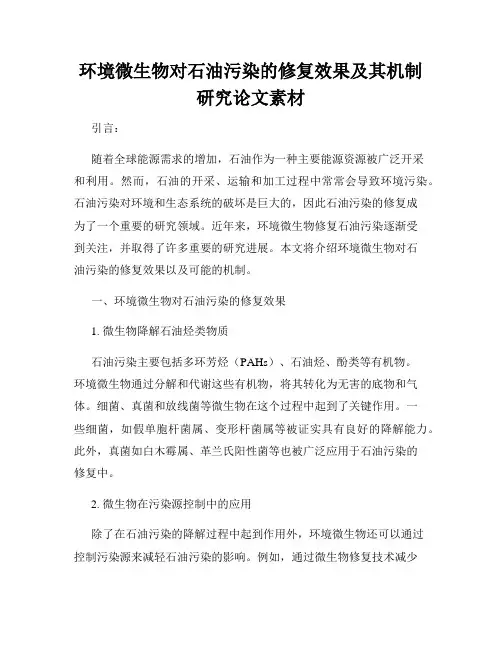 环境微生物对石油污染的修复效果及其机制研究论文素材

引言：

随着全球能源需求的增加，石油作为一种主要能源资源被广泛开采和利用。然而，石油的开采、运输和加工过程中常常会导致环境污染。石油污染对环境和生态系统的破坏是巨大的，因此石油污染的修复成为了一个重要的研究领域。近年来，环境微生物修复石油污染逐渐受到关注，并取得了许多重要的研究进展。本文将介绍环境微生物对石油污染的修复效果以及可能的机制。

一、环境微生物对石油污染的修复效果

1. 微生物降解石油烃类物质

石油污染主要包括多环芳烃（PAHs）、石油烃、酚类等有机物。环境微生物通过分解和代谢这些有机物，将其转化为无害的底物和气体。细菌、真菌和放线菌等微生物在这个过程中起到了关键作用。一些细菌，如假单胞杆菌属、变形杆菌属等被证实具有良好的降解能力。此外，真菌如白木霉属、革兰氏阳性菌等也被广泛应用于石油污染的修复中。

2. 微生物在污染源控制中的应用

除了在石油污染的降解过程中起到作用外，环境微生物还可以通过控制污染源来减轻石油污染的影响。例如，通过微生物修复技术减少